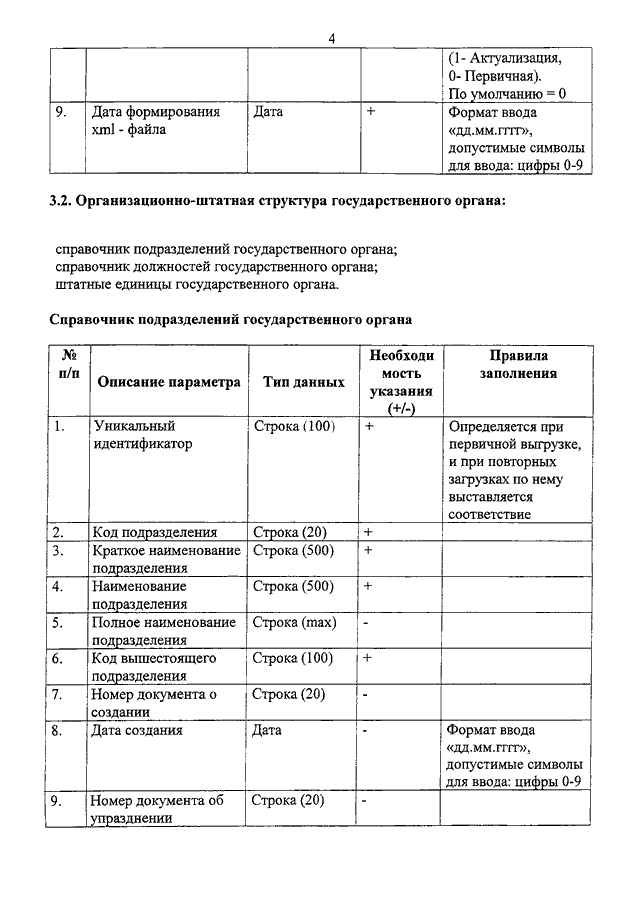 4

| | | | | (1- Актуализация, 0- Первичная). По умолчанию = 0 |
|---|---|---|---|---|
| 9. | Дата формирования xml - файла | Дата | + | Формат ввода «дд.мм.гггг», допустимые символы для ввода: цифры 0-9 |

3.2. Организационно-штатная структура государственного органа:

справочник подразделений государственного органа;
справочник должностей государственного органа;
штатные единицы государственного органа.

Справочник подразделений государственного органа

| № п/п | Описание параметра | Тип данных | Необходимость указания (+/-) | Правила заполнения |
|---|---|---|---|---|
| 1. | Уникальный идентификатор | Строка (100) | + | Определяется при первичной выгрузке, и при повторных загрузках по нему выставляется соответствие |
| 2. | Код подразделения | Строка (20) | + | |
| 3. | Краткое наименование подразделения | Строка (500) | + | |
| 4. | Наименование подразделения | Строка (500) | + | |
| 5. | Полное наименование подразделения | Строка (max) | - | |
| 6. | Код вышестоящего подразделения | Строка (100) | + | |
| 7. | Номер документа о создании | Строка (20) | - | |
| 8. | Дата создания | Дата | - | Формат ввода «дд.мм.гггг», допустимые символы для ввода: цифры 0-9 |
| 9. | Номер документа об упразднении | Строка (20) | - | |